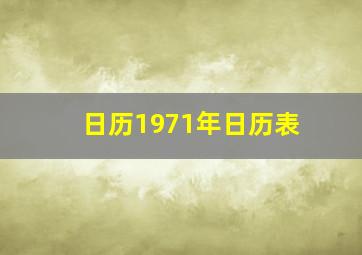 日历1971年日历表